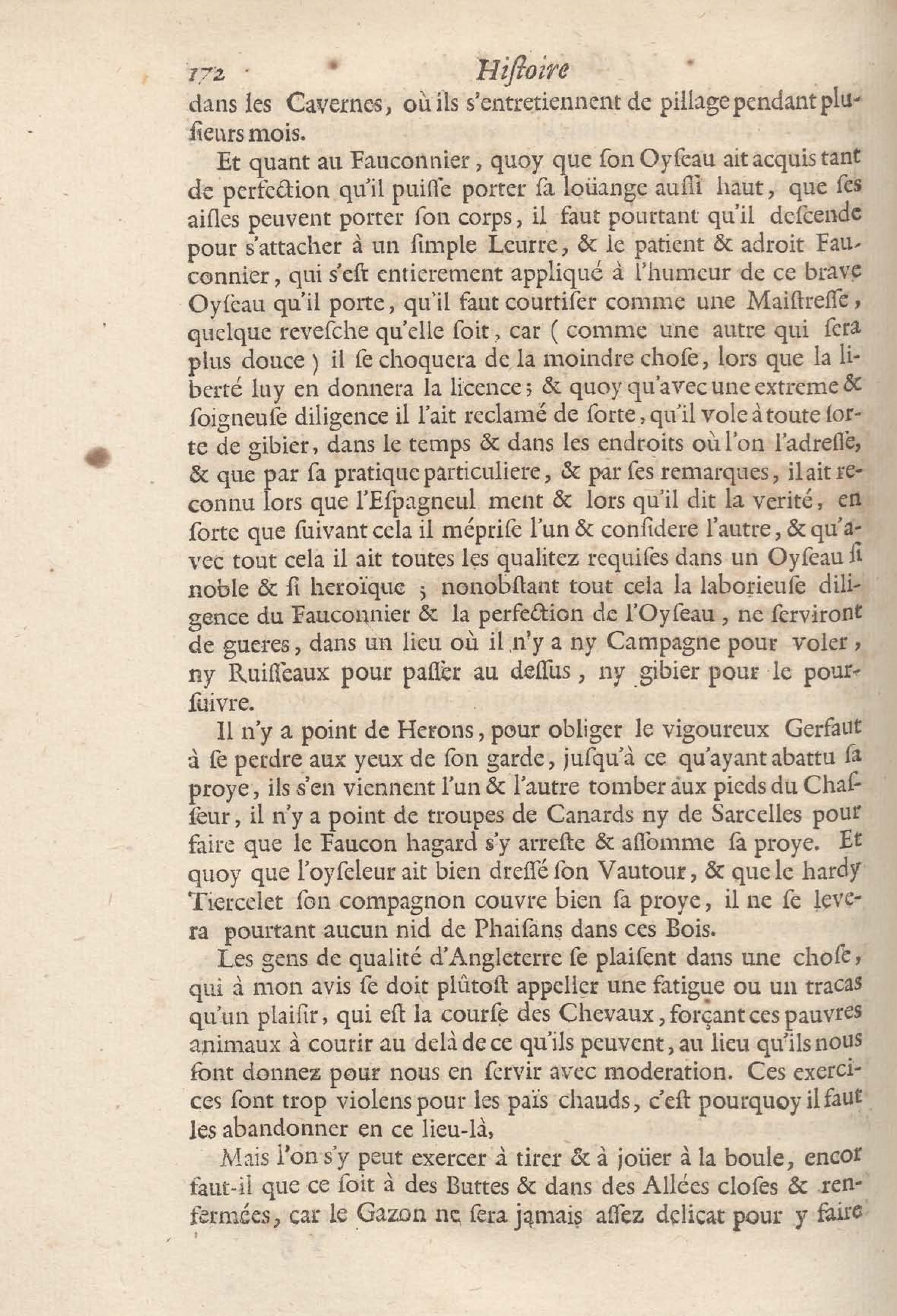 172 Hiſtoire

dans les Cavernes, où ils s'entretiennent de pillage pendant plusieurs mois.

Et quant au Fauconnier, quoy que ſon Oyſeau ait acquis tant de perfection qu'il puiſſe porter ſa loüange auſſi haut, que ſes aiſles peuvent porter ſon corps, il faut pourtant qu'il deſcende pour s'attacher à un ſimple Leurre, & le patient & adroit Fauconnier, qui s'eſt entierement appliqué à l'humeur de ce brave Oyſeau qu'il porte, qu'il faut courtiſer comme une Maiſtreſſe, quelque reveſche qu'elle ſoit, car ( comme une autre qui ſera plus douce ) il ſe choquera de la moindre choſe, lors que la liberté luy en donnera la licence; & quoy qu'avec une extreme & ſoigneuſe diligence il l'ait reclamé de ſorte, qu'il vole à toute ſorte de gibier, dans le temps & dans les endroits où l'on l'adreſſe, & que par ſa pratique particuliere, & par ſes remarques, il ait reconnu lors que l'Eſpagneul ment & lors qu'il dit la verité, en ſorte que ſuivant cela il mépriſe l'un & conſidere l'autre, & qu'avec tout cela il ait toutes les qualitez requiſes dans un Oyſeau ſi noble & ſi heroïque ; nonobſtant tout cela la laborieuſe diligence du Fauconnier & la perfection de l'Oyſeau, ne ſerviront de gueres, dans un lieu où il n'y a ny Campagne pour voler, ny Ruiſſeaux pour paſſer au deſſus, ny gibier pour le pourſuivre.

Il n'y a point de Herons, pour obliger le vigoureux Gerfaut à ſe perdre aux yeux de ſon garde, juſqu'à ce qu'ayant abattu ſa proye, ils s'en viennent l'un & l'autre tomber aux pieds du Chaſſeur, il n'y a point de troupes de Canards ny de Sarcelles pour faire que le Faucon hagard s'y arreſte & aſſomme ſa proye. Et quoy que l'oyſeleur ait bien dreſſé ſon Vautour, & que le hardy Tiercelet ſon compagnon couvre bien ſa proye, il ne ſe levera pourtant aucun nid de Phaiſans dans ces Bois.

Les gens de qualité d'Angleterre ſe plaiſent dans une choſe, qui à mon avis ſe doit plûtoſt appeller une fatigue ou un tracas qu'un plaiſir, qui eſt la courſe des Chevaux, forçant ces pauvres animaux à courir au delà de ce qu'ils peuvent, au lieu qu'ils nous ſont donnez pour nous en ſervir avec moderation. Ces exercices ſont trop violens pour les païs chauds, c'eſt pourquoy il faut les abandonner en ce lieu-là,

Mais l'on s'y peut exercer à tirer & à joüer à la boule, encor faut-il que ce ſoit à des Buttes & dans des Allées cloſes & renfermées, car le Gazon ne ſera jamais aſſez delicat pour y faire